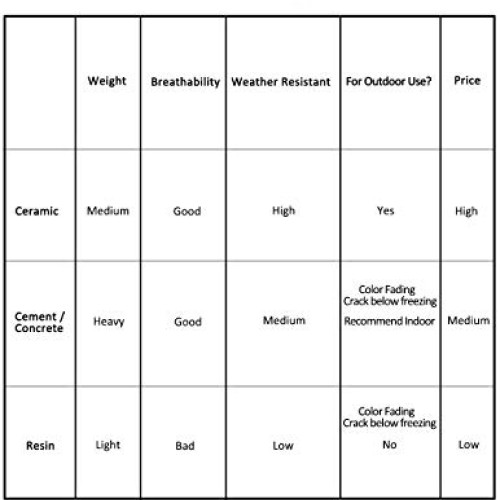 | | Weight | Breathability | Weather Resistant | For Outdoor Use? | Price |
|---|---|---|---|---|---|
| Ceramic | Medium | Good | High | Yes | High |
| Cement / Concrete | Heavy | Good | Medium | Color Fading Crack below freezing Recommend Indoor | Medium |
| Resin | Light | Bad | Low | Color Fading Crack below freezing No | Low |